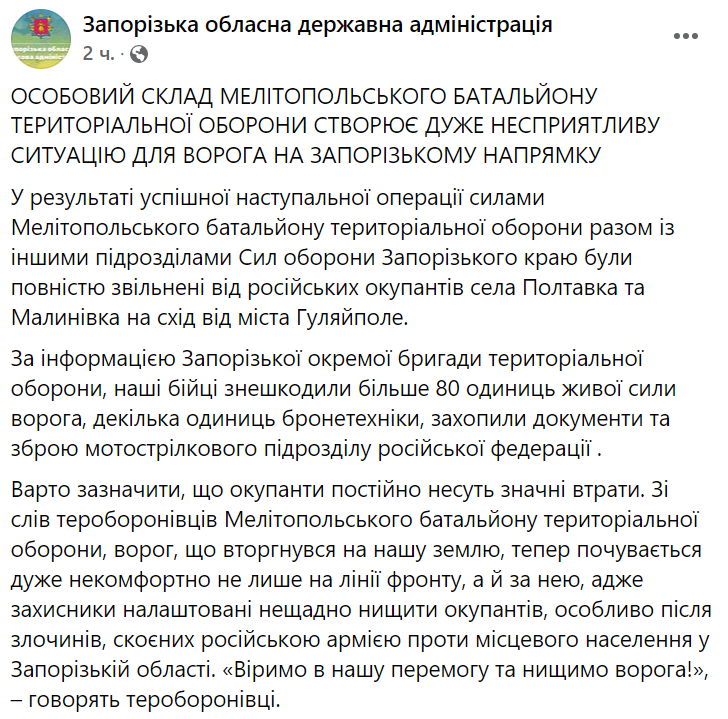 Запорізька обласна державна адміністрація
2 ч. ·

ОСОБОВИЙ СКЛАД МЕЛІТОПОЛЬСЬКОГО БАТАЛЬЙОНУ ТЕРИТОРІАЛЬНОЇ ОБОРОНИ СТВОРЮЄ ДУЖЕ НЕСПРИЯТЛИВУ СИТУАЦІЮ ДЛЯ ВОРОГА НА ЗАПОРІЗЬКОМУ НАПРЯМКУ

У результаті успішної наступальної операції силами Мелітопольського батальйону територіальної оборони разом із іншими підрозділами Сил оборони Запорізького краю були повністю звільнені від російських окупантів села Полтавка та Малинівка на схід від міста Гуляйполе.

За інформацією Запорізької окремої бригади територіальної оборони, наші бійці знешкодили більше 80 одиниць живої сили ворога, декілька одиниць бронетехніки, захопили документи та зброю мотострілкового підрозділу російської федерації .

Варто зазначити, що окупанти постійно несуть значні втрати. Зі слів тероборонівців Мелітопольського батальйону територіальної оборони, ворог, що вторгнувся на нашу землю, тепер почувається дуже некомфортно не лише на лінії фронту, а й за нею, адже захисники налаштовані нещадно нищити окупантів, особливо після злочинів, скоєних російською армією проти місцевого населення у Запорізькій області. «Віримо в нашу перемогу та нищимо ворога!», – говорять тероборонівці.